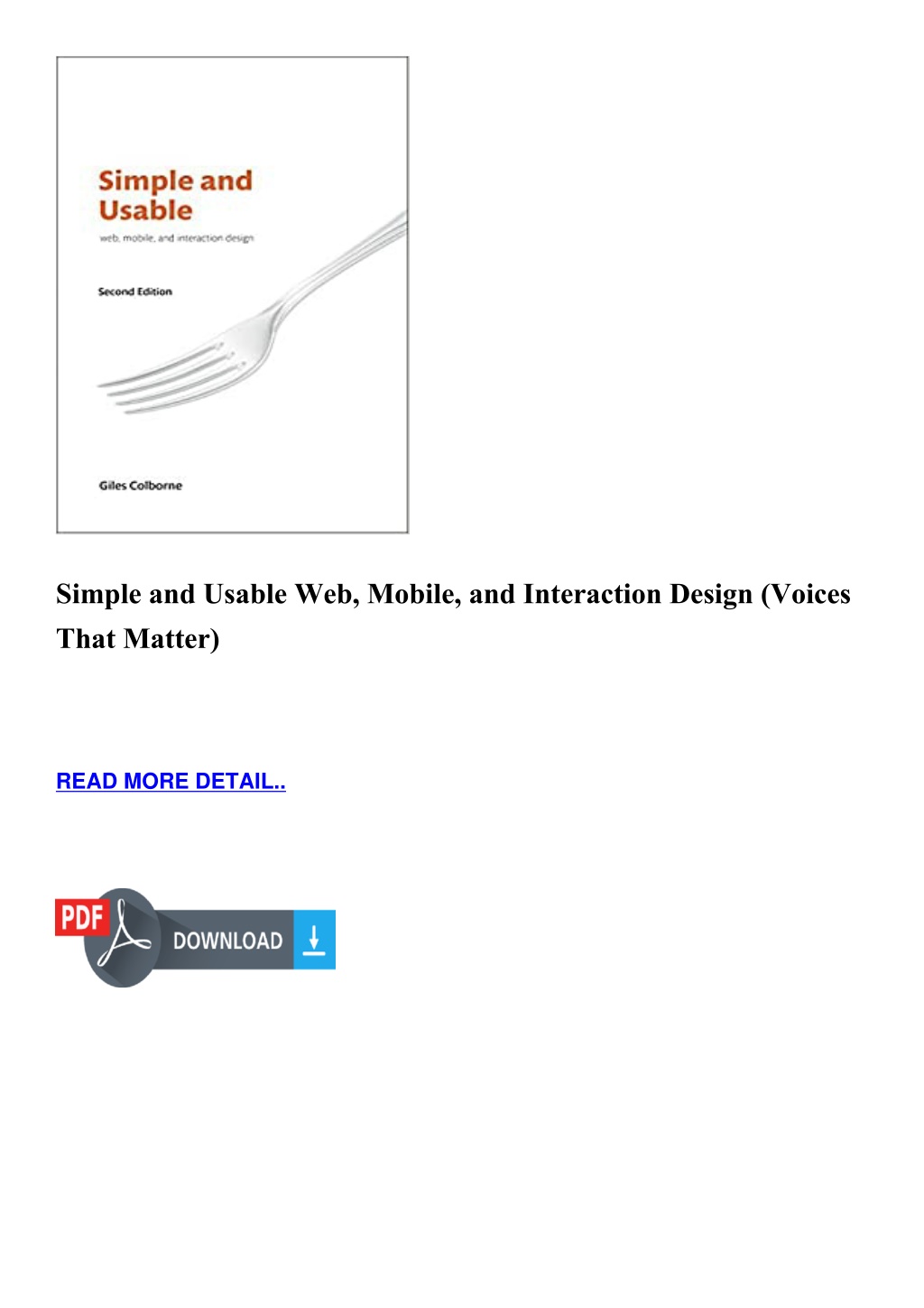 Simple and Usable

web, mobile, and interaction design

Second Edition

Giles Colborne

Simple and Usable Web, Mobile, and Interaction Design (Voices That Matter)

READ MORE DETAIL..

PDF

DOWNLOAD